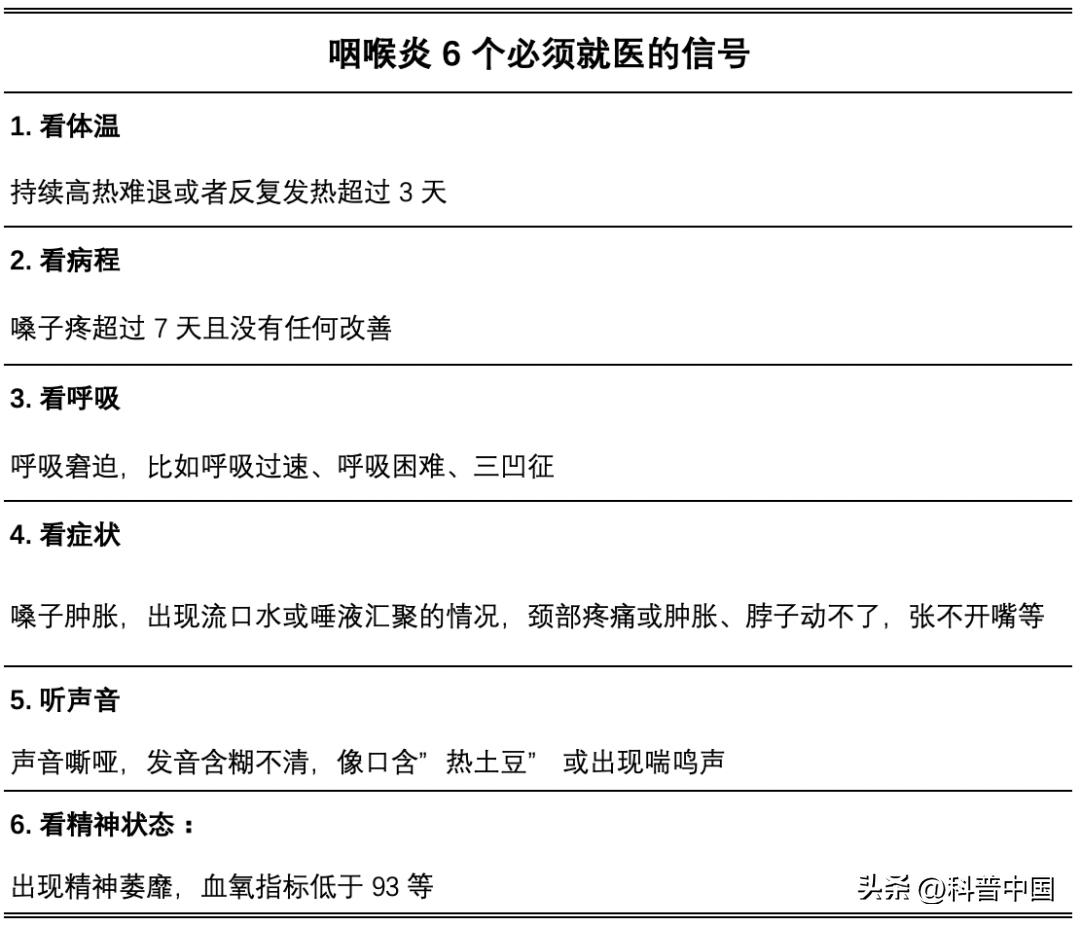 咽喉炎 6 个必须就医的信号

1. 看体温

持续高热难退或者反复发热超过 3 天

2. 看病程

嗓子疼超过 7 天且没有任何改善

3. 看呼吸

呼吸窘迫，比如呼吸过速、呼吸困难、三凹征

4. 看症状

嗓子肿胀，出现流口水或唾液汇聚的情况，颈部疼痛或肿胀、脖子动不了，张不开嘴等

5. 听声音

声音嘶哑，发音含糊不清，像口含”热土豆” 或出现喘鸣声

6. 看精神状态：

出现精神萎靡，血氧指标低于 93 等

头条 @科普中国